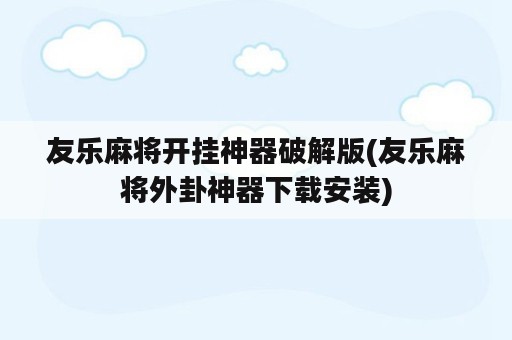 友乐麻将开挂神器破解版(友乐麻将外卦神器下载安装)